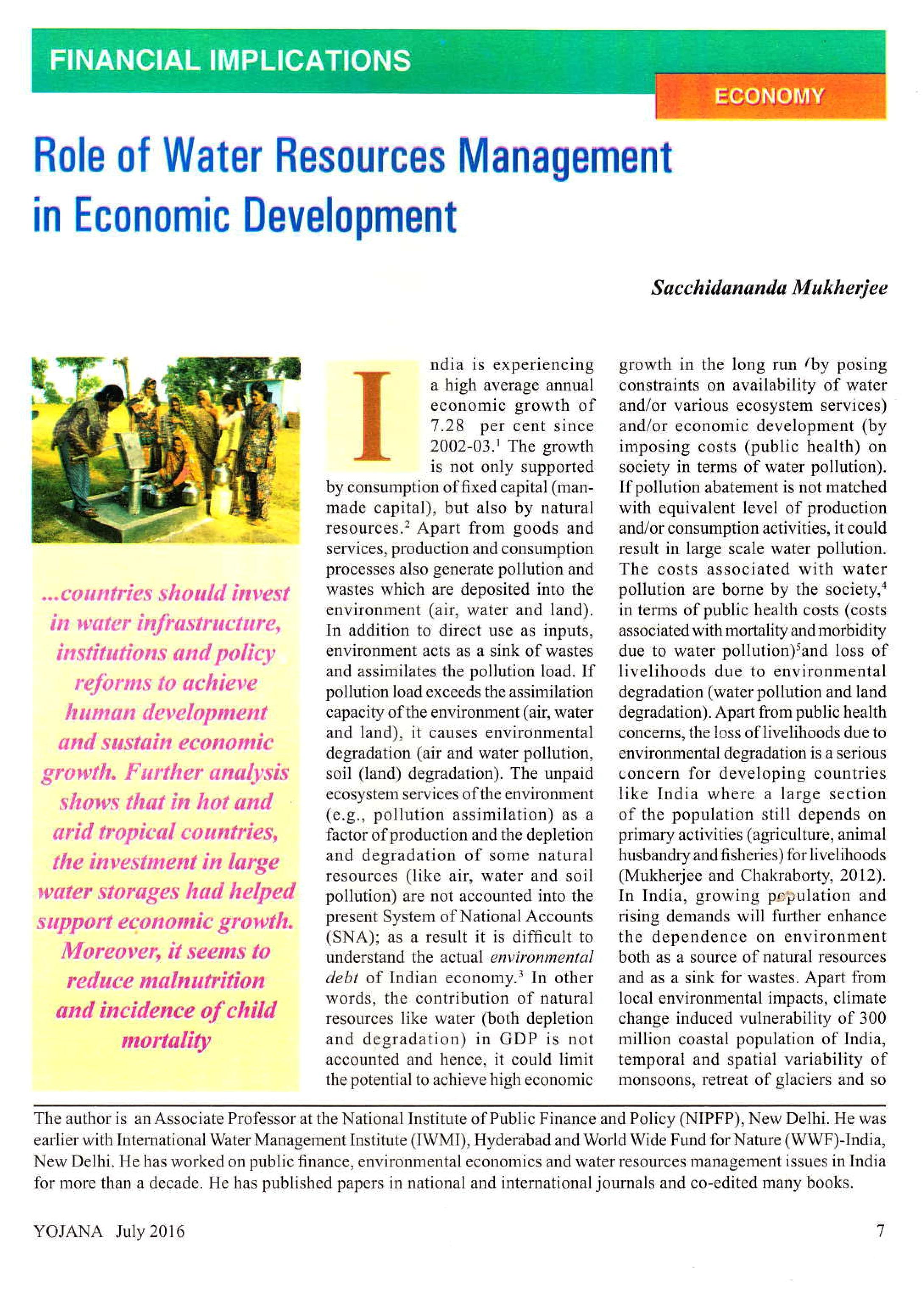 FINANCIAL IMPLICATIONS

ECONOMY

Role of Water Resources Management in Economic Development

Sacchidananda Mukherjee

...countries should invest in water infrastructure, institutions and policy reforms to achieve human development and sustain economic growth. Further analysis shows that in hot and arid tropical countries, the investment in large water storages had helped support economic growth. Moreover, it seems to reduce malnutrition and incidence of child mortality

India is experiencing a high average annual economic growth of 7.28 per cent since 2002-03.$^{1}$ The growth is not only supported by consumption of fixed capital (man-made capital), but also by natural resources.$^{2}$ Apart from goods and services, production and consumption processes also generate pollution and wastes which are deposited into the environment (air, water and land). In addition to direct use as inputs, environment acts as a sink of wastes and assimilates the pollution load. If pollution load exceeds the assimilation capacity of the environment (air, water and land), it causes environmental degradation (air and water pollution, soil (land) degradation). The unpaid ecosystem services of the environment (e.g., pollution assimilation) as a factor of production and the depletion and degradation of some natural resources (like air, water and soil pollution) are not accounted into the present System of National Accounts (SNA); as a result it is difficult to understand the actual environmental debt of Indian economy.$^{3}$ In other words, the contribution of natural resources like water (both depletion and degradation) in GDP is not accounted and hence, it could limit the potential to achieve high economic growth in the long run (by posing constraints on availability of water and/or various ecosystem services) and/or economic development (by imposing costs (public health) on society in terms of water pollution). If pollution abatement is not matched with equivalent level of production and/or consumption activities, it could result in large scale water pollution. The costs associated with water pollution are borne by the society,$^{4}$ in terms of public health costs (costs associated with mortality and morbidity due to water pollution)$^{5}$and loss of livelihoods due to environmental degradation (water pollution and land degradation). Apart from public health concerns, the loss of livelihoods due to environmental degradation is a serious concern for developing countries like India where a large section of the population still depends on primary activities (agriculture, animal husbandry and fisheries) for livelihoods (Mukherjee and Chakraborty, 2012). In India, growing population and rising demands will further enhance the dependence on environment both as a source of natural resources and as a sink for wastes. Apart from local environmental impacts, climate change induced vulnerability of 300 million coastal population of India, temporal and spatial variability of monsoons, retreat of glaciers and so

The author is an Associate Professor at the National Institute of Public Finance and Policy (NIPFP), New Delhi. He was earlier with International Water Management Institute (IWMI), Hyderabad and World Wide Fund for Nature (WWF)-India, New Delhi. He has worked on public finance, environmental economics and water resources management issues in India for more than a decade. He has published papers in national and international journals and co-edited many books.

YOJANA July 2016

7